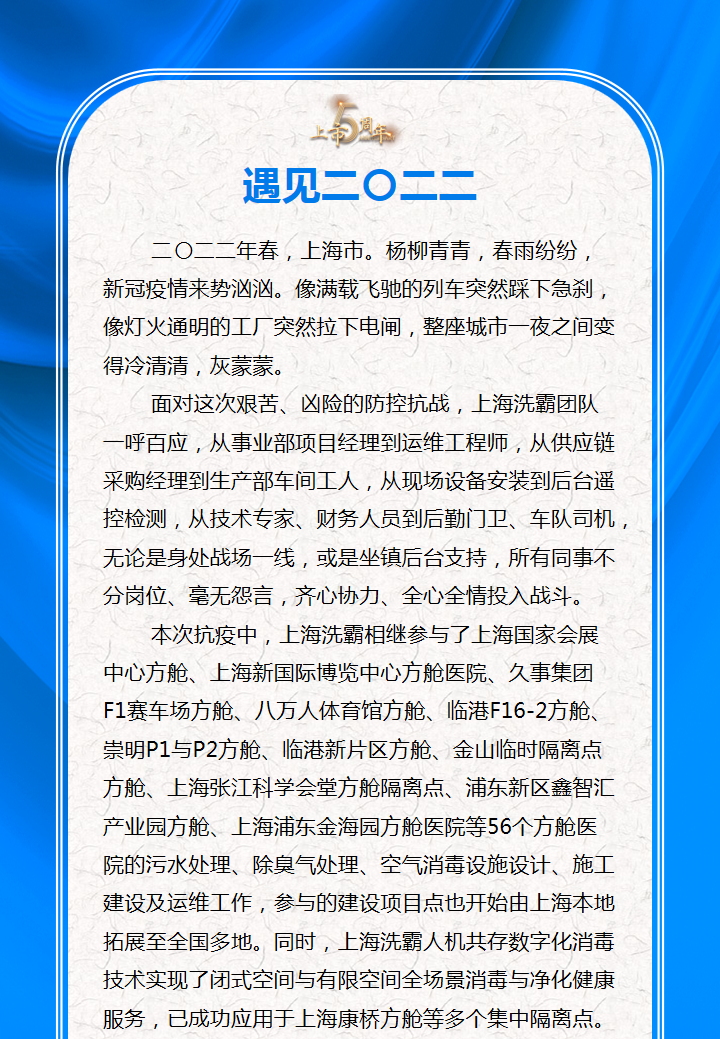 上市5周年

遇见二〇二二

二〇二二年春，上海市。杨柳青青，春雨纷纷，新冠疫情来势汹汹。像满载飞驰的列车突然踩下急刹，像灯火通明的工厂突然拉下电闸，整座城市一夜之间变得冷清清，灰蒙蒙。

面对这次艰苦、凶险的防控抗战，上海洗霸团队一呼百应，从事业部项目经理到运维工程师，从供应链采购经理到生产部车间工人，从现场设备安装到后台遥控检测，从技术专家、财务人员到后勤门卫、车队司机，无论是身处战场一线，或是坐镇后台支持，所有同事不分岗位、毫无怨言，齐心协力、全心全情投入战斗。

本次抗疫中，上海洗霸相继参与了上海国家会展中心方舱、上海新国际博览中心方舱医院、久事集团F1赛车场方舱、八万人体育馆方舱、临港F16-2方舱、崇明P1与P2方舱、临港新片区方舱、金山临时隔离点方舱、上海张江科学会堂方舱隔离点、浦东新区鑫智汇产业园方舱、上海浦东金海园方舱医院等56个方舱医院的污水处理、除臭气处理、空气消毒设施设计、施工建设及运维工作，参与的建设项目点也开始由上海本地拓展至全国多地。同时，上海洗霸人机共存数字化消毒技术实现了闭式空间与有限空间全场景消毒与净化健康服务，已成功应用于上海康桥方舱等多个集中隔离点。